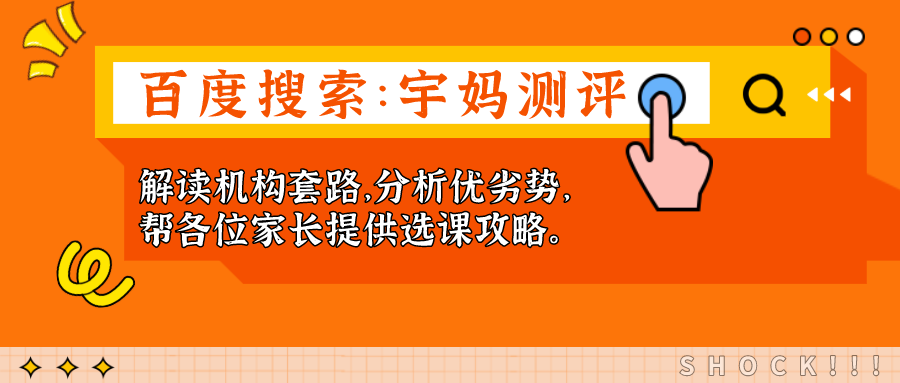 百度搜索:宇妈测评

解读机构套路,分析优劣势,
帮各位家长提供选课攻略。

SHOCK!!!